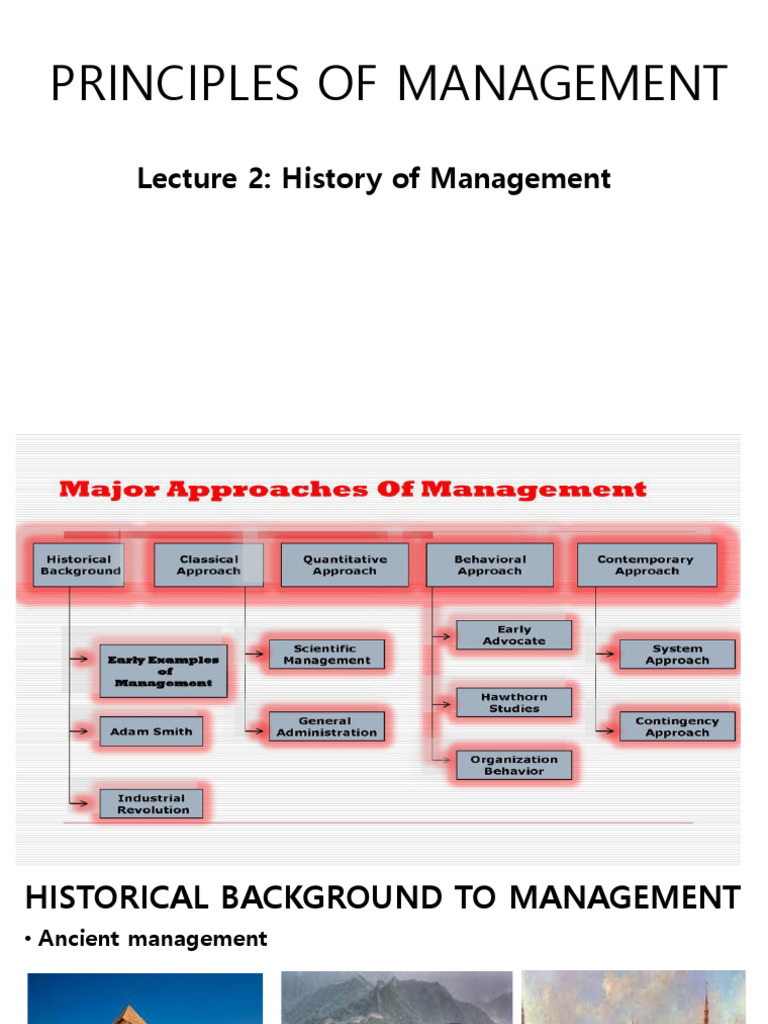 PRINCIPLES OF MANAGEMENT

Lecture 2: History of Management

Major Approaches Of Management

Historical Background

Early Examples of Management

Adam Smith

Industrial Revolution

Classical Approach

Scientific Management

General Administration

Quantitative Approach

Behavioral Approach

Early Advocate

Hawthorn Studies

Organization Behavior

Contemporary Approach

System Approach

Contingency Approach

HISTORICAL BACKGROUND TO MANAGEMENT

• Ancient management